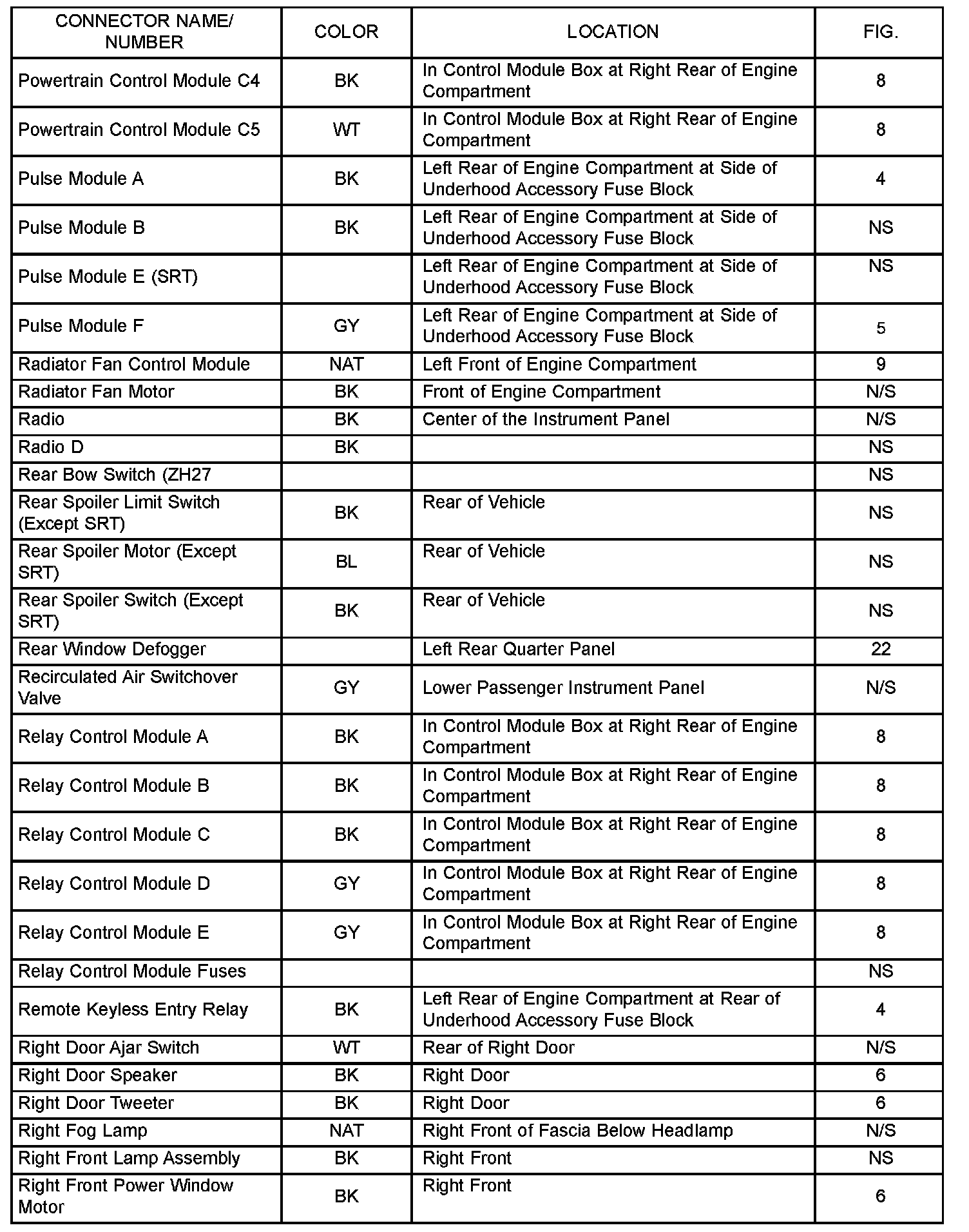 | CONNECTOR NAME/ NUMBER | COLOR | LOCATION | FIG. |
|---|---|---|---|
| Powertrain Control Module C4 | BK | In Control Module Box at Right Rear of Engine Compartment | 8 |
| Powertrain Control Module C5 | WT | In Control Module Box at Right Rear of Engine Compartment | 8 |
| Pulse Module A | BK | Left Rear of Engine Compartment at Side of Underhood Accessory Fuse Block | 4 |
| Pulse Module B | BK | Left Rear of Engine Compartment at Side of Underhood Accessory Fuse Block | NS |
| Pulse Module E (SRT) | | Left Rear of Engine Compartment at Side of Underhood Accessory Fuse Block | NS |
| Pulse Module F | GY | Left Rear of Engine Compartment at Side of Underhood Accessory Fuse Block | 5 |
| Radiator Fan Control Module | NAT | Left Front of Engine Compartment | 9 |
| Radiator Fan Motor | BK | Front of Engine Compartment | N/S |
| Radio | BK | Center of the Instrument Panel | N/S |
| Radio D | BK | | NS |
| Rear Bow Switch (ZH27 | | | NS |
| Rear Spoiler Limit Switch (Except SRT) | BK | Rear of Vehicle | NS |
| Rear Spoiler Motor (Except SRT) | BL | Rear of Vehicle | NS |
| Rear Spoiler Switch (Except SRT) | BK | Rear of Vehicle | NS |
| Rear Window Defogger | | Left Rear Quarter Panel | 22 |
| Recirculated Air Switchover Valve | GY | Lower Passenger Instrument Panel | N/S |
| Relay Control Module A | BK | In Control Module Box at Right Rear of Engine Compartment | 8 |
| Relay Control Module B | BK | In Control Module Box at Right Rear of Engine Compartment | 8 |
| Relay Control Module C | BK | In Control Module Box at Right Rear of Engine Compartment | 8 |
| Relay Control Module D | GY | In Control Module Box at Right Rear of Engine Compartment | 8 |
| Relay Control Module E | GY | In Control Module Box at Right Rear of Engine Compartment | 8 |
| Relay Control Module Fuses | | | NS |
| Remote Keyless Entry Relay | BK | Left Rear of Engine Compartment at Rear of Underhood Accessory Fuse Block | 4 |
| Right Door Ajar Switch | WT | Rear of Right Door | N/S |
| Right Door Speaker | BK | Right Door | 6 |
| Right Door Tweeter | BK | Right Door | 6 |
| Right Fog Lamp | NAT | Right Front of Fascia Below Headlamp | N/S |
| Right Front Lamp Assembly | BK | Right Front | NS |
| Right Front Power Window Motor | BK | Right Front | 6 |